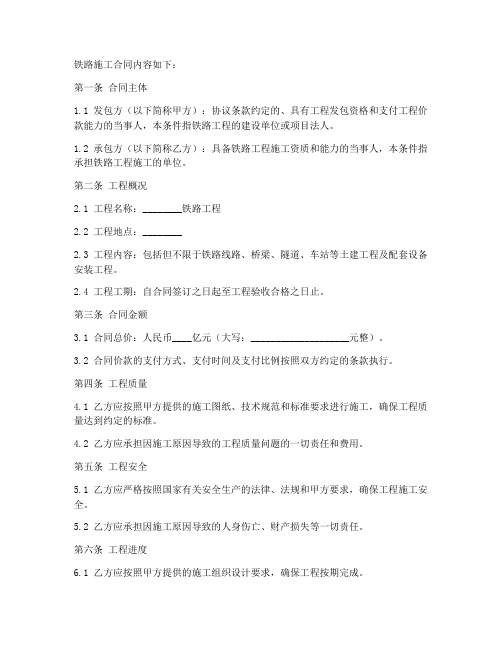 铁路施工合同内容如下：

第一条 合同主体

1.1 发包方（以下简称甲方）：协议条款约定的、具有工程发包资格和支付工程价款能力的当事人，本条件指铁路工程的建设单位或项目法人。

1.2 承包方（以下简称乙方）：具备铁路工程施工资质和能力的当事人，本条件指承担铁路工程施工的单位。

第二条 工程概况

2.1 工程名称：________铁路工程

2.2 工程地点：________

2.3 工程内容：包括但不限于铁路线路、桥梁、隧道、车站等土建工程及配套设备安装工程。

2.4 工程工期：自合同签订之日起至工程验收合格之日止。

第三条 合同金额

3.1 合同总价：人民币____亿元（大写：____________________元整）。

3.2 合同价款的支付方式、支付时间及支付比例按照双方约定的条款执行。

第四条 工程质量

4.1 乙方应按照甲方提供的施工图纸、技术规范和标准要求进行施工，确保工程质量达到约定的标准。

4.2 乙方应承担因施工原因导致的工程质量问题的一切责任和费用。

第五条 工程安全

5.1 乙方应严格按照国家有关安全生产的法律、法规和甲方要求，确保工程施工安全。

5.2 乙方应承担因施工原因导致的人身伤亡、财产损失等一切责任。

第六条 工程进度

6.1 乙方应按照甲方提供的施工组织设计要求，确保工程按期完成。